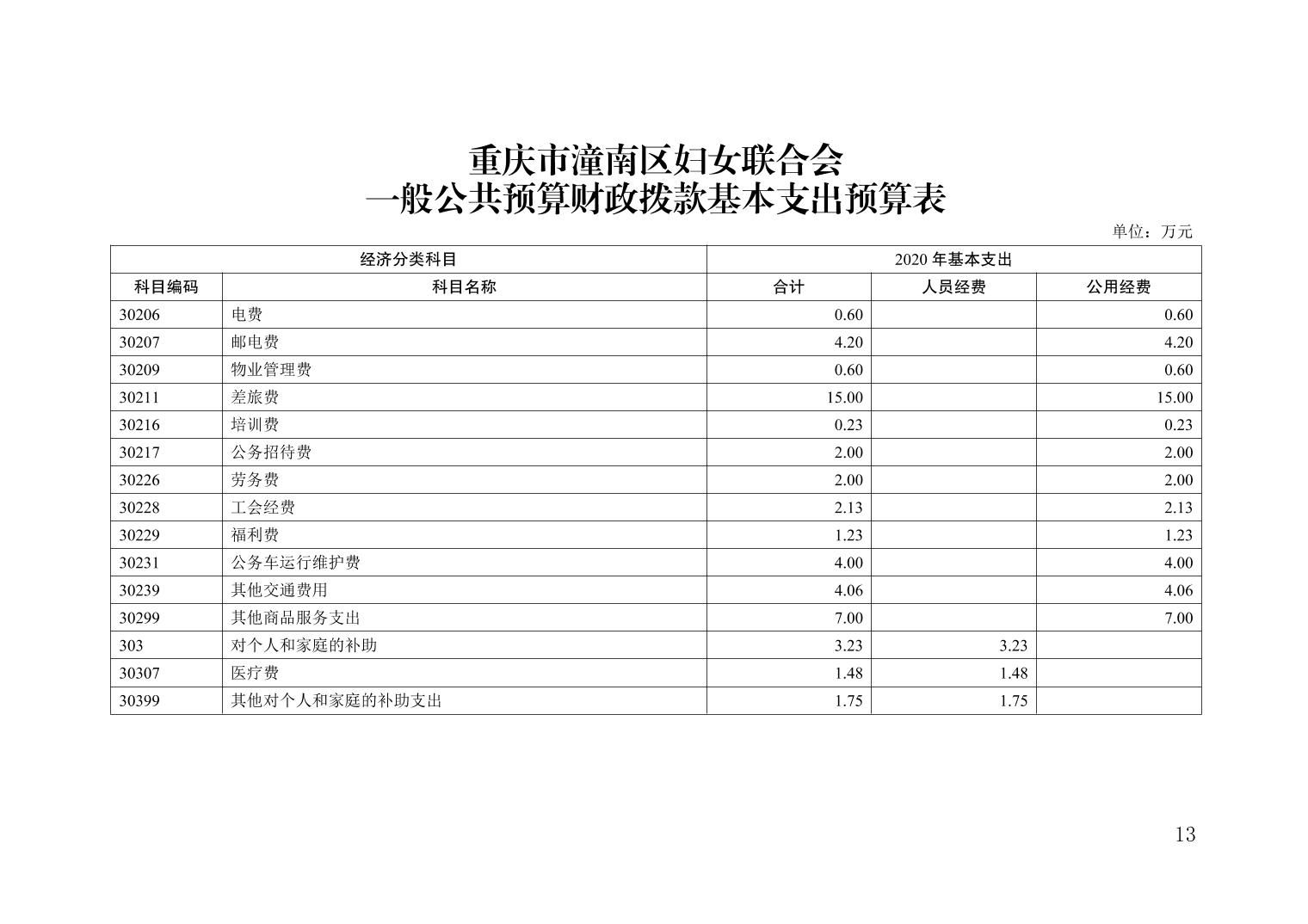 重庆市潼南区妇女联合会
一般公共预算财政拨款基本支出预算表

单位：万元

| 经济分类科目 | | 2020 年基本支出 | | |
|---|---|---|---|---|
| 科目编码 | 科目名称 | 合计 | 人员经费 | 公用经费 |
| 30206 | 电费 | 0.60 | | 0.60 |
| 30207 | 邮电费 | 4.20 | | 4.20 |
| 30209 | 物业管理费 | 0.60 | | 0.60 |
| 30211 | 差旅费 | 15.00 | | 15.00 |
| 30216 | 培训费 | 0.23 | | 0.23 |
| 30217 | 公务招待费 | 2.00 | | 2.00 |
| 30226 | 劳务费 | 2.00 | | 2.00 |
| 30228 | 工会经费 | 2.13 | | 2.13 |
| 30229 | 福利费 | 1.23 | | 1.23 |
| 30231 | 公务车运行维护费 | 4.00 | | 4.00 |
| 30239 | 其他交通费用 | 4.06 | | 4.06 |
| 30299 | 其他商品服务支出 | 7.00 | | 7.00 |
| 303 | 对个人和家庭的补助 | 3.23 | 3.23 | |
| 30307 | 医疗费 | 1.48 | 1.48 | |
| 30399 | 其他对个人和家庭的补助支出 | 1.75 | 1.75 | |

13